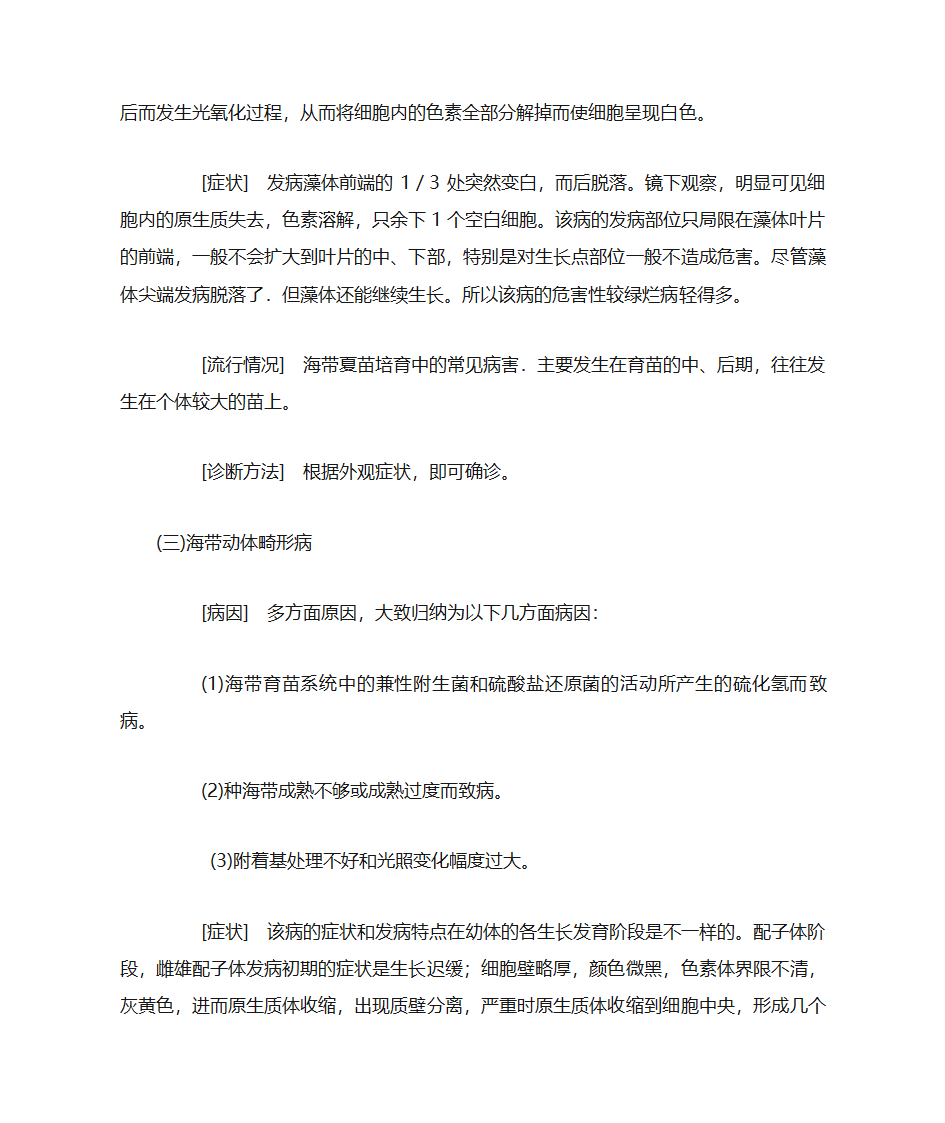 后而发生光氧化过程，从而将细胞内的色素全部分解掉而使细胞呈现白色。

[症状]　发病藻体前端的 1 / 3 处突然变白，而后脱落。镜下观察，明显可见细胞内的原生质失去，色素溶解，只余下 1 个空白细胞。该病的发病部位只局限在藻体叶片的前端，一般不会扩大到叶片的中、下部，特别是对生长点部位一般不造成危害。尽管藻体尖端发病脱落了．但藻体还能继续生长。所以该病的危害性较绿烂病轻得多。

[流行情况]　海带夏苗培育中的常见病害．主要发生在育苗的中、后期，往往发生在个体较大的苗上。

[诊断方法]　根据外观症状，即可确诊。

(三)海带动体畸形病

[病因]　多方面原因，大致归纳为以下几方面病因：

(1)海带育苗系统中的兼性附生菌和硫酸盐还原菌的活动所产生的硫化氢而致病。

(2)种海带成熟不够或成熟过度而致病。

(3)附着基处理不好和光照变化幅度过大。

[症状]　该病的症状和发病特点在幼体的各生长发育阶段是不一样的。配子体阶段，雌雄配子体发病初期的症状是生长迟缓；细胞壁略厚，颜色微黑，色素体界限不清，灰黄色，进而原生质体收缩，出现质壁分离，严重时原生质体收缩到细胞中央，形成几个